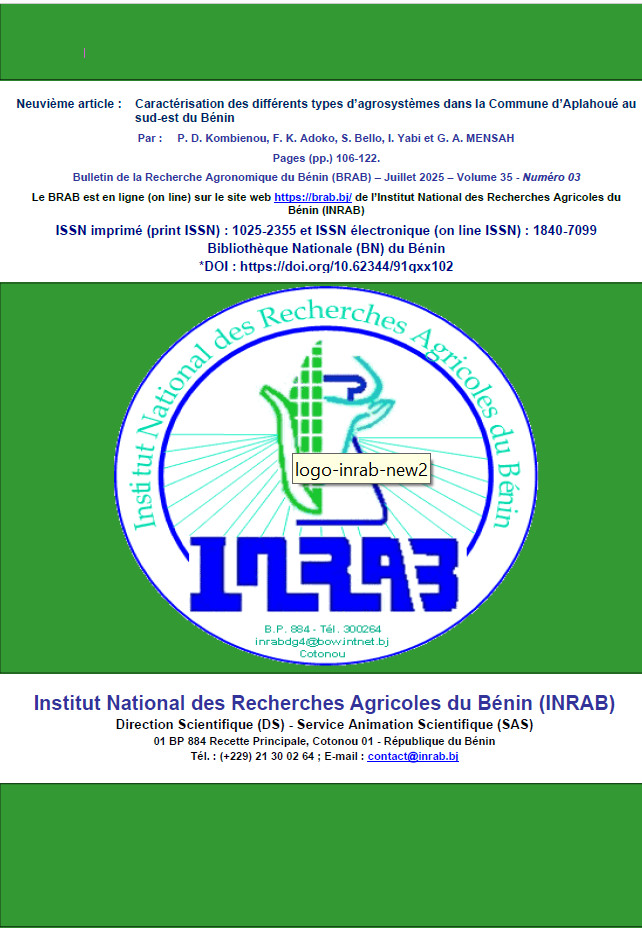 Neuvième article : Caractérisation des différents types d'agrosystèmes dans la Commune d'Aplahoué au sud-est du Bénin

Par : P. D. Kombienou, F. K. Adoko, S. Bello, I. Yabi et G. A. MENSAH

Pages (pp.) 106-122.

Bulletin de la Recherche Agronomique du Bénin (BRAB) – Juillet 2025 – Volume 35 - Numéro 03

Le BRAB est en ligne (on line) sur le site web https://brab.bj/ de l'Institut National des Recherches Agricoles du Bénin (INRAB)

ISSN imprimé (print ISSN) : 1025-2355 et ISSN électronique (on line ISSN) : 1840-7099

Bibliothèque Nationale (BN) du Bénin

*DOI : https://doi.org/10.62344/91qxx102

Institut National des Recherches Agricoles du Bénin

logo-inrab-new2

INRAB

B.P. 884 - Tél. 300264
inrabdg4@bow.intnet.bj
Cotonou

Institut National des Recherches Agricoles du Bénin (INRAB)

Direction Scientifique (DS) - Service Animation Scientifique (SAS)

01 BP 884 Recette Principale, Cotonou 01 - République du Bénin

Tél. : (+229) 21 30 02 64 ; E-mail : contact@inrab.bj